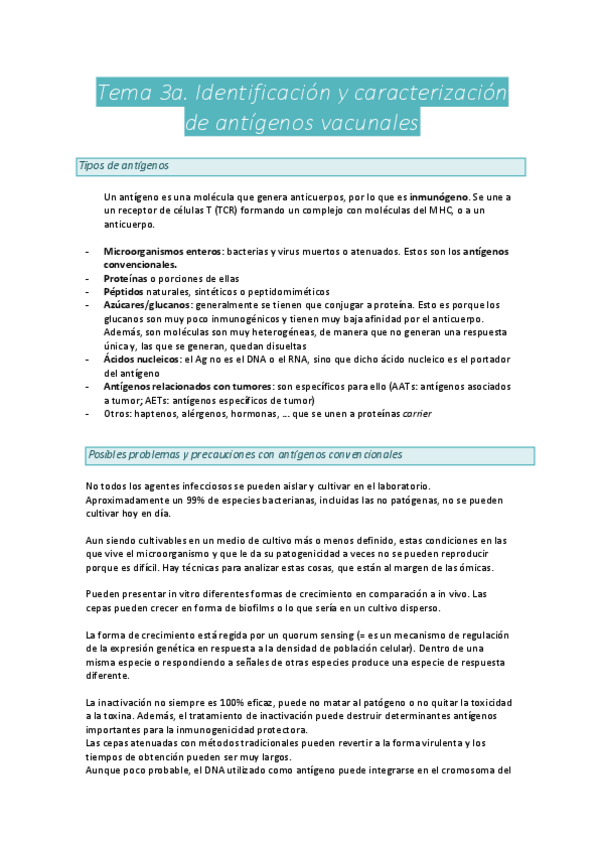 Tema 3a. Identificación y caracterización de antígenos vacunales

Tipos de antígenos

Un antígeno es una molécula que genera anticuerpos, por lo que es inmunógeno. Se une a un receptor de células T (TCR) formando un complejo con moléculas del MHC, o a un anticuerpo.

- Microorganismos enteros: bacterias y virus muertos o atenuados. Estos son los antígenos convencionales.
- Proteínas o porciones de ellas
- Péptidos naturales, sintéticos o peptidomiméticos
- Azúcares/glucanos: generalmente se tienen que conjugar a proteína. Esto es porque los glucanos son muy poco inmunogénicos y tienen muy baja afinidad por el anticuerpo. Además, son moléculas son muy heterogéneas, de manera que no generan una respuesta única y, las que se generan, quedan disueltas
- Ácidos nucleicos: el Ag no es el DNA o el RNA, sino que dicho ácido nucleico es el portador del antígeno
- Antígenos relacionados con tumores: son específicos para ello (AATs: antígenos asociados a tumor; AETs: antígenos específicos de tumor)
- Otros: haptenos, alérgenos, hormonas, … que se unen a proteínas carrier

Posibles problemas y precauciones con antígenos convencionales

No todos los agentes infecciosos se pueden aislar y cultivar en el laboratorio. Aproximadamente un 99% de especies bacterianas, incluidas las no patógenas, no se pueden cultivar hoy en día.

Aun siendo cultivables en un medio de cultivo más o menos definido, estas condiciones en las que vive el microorganismo y que le da su patogenicidad a veces no se pueden reproducir porque es difícil. Hay técnicas para analizar estas cosas, que están al margen de las ómicas.

Pueden presentar in vitro diferentes formas de crecimiento en comparación a in vivo. Las cepas pueden crecer en forma de biofilms o lo que sería en un cultivo disperso.

La forma de crecimiento está regida por un quorum sensing (= es un mecanismo de regulación de la expresión genética en respuesta a la densidad de población celular). Dentro de una misma especie o respondiendo a señales de otras especies produce una especie de respuesta diferente.

La inactivación no siempre es 100% eficaz, puede no matar al patógeno o no quitar la toxicidad a la toxina. Además, el tratamiento de inactivación puede destruir determinantes antígenos importantes para la inmunogenicidad protectora.
Las cepas atenuadas con métodos tradicionales pueden revertir a la forma virulenta y los tiempos de obtención pueden ser muy largos.
Aunque poco probable, el DNA utilizado como antígeno puede integrarse en el cromosoma del